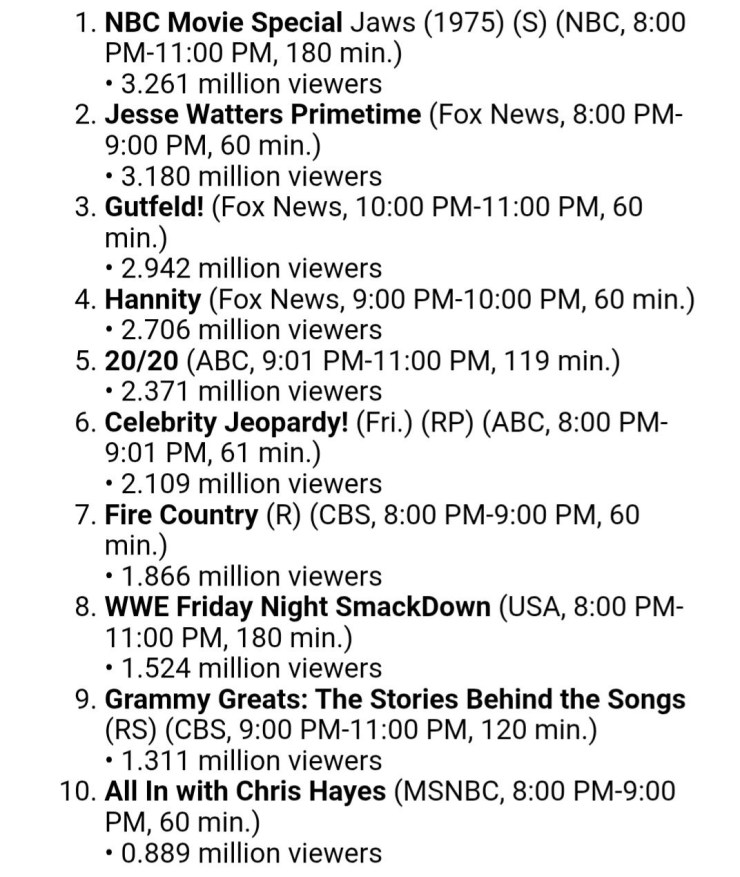 1. NBC Movie Special Jaws (1975) (S) (NBC, 8:00 PM-11:00 PM, 180 min.)
• 3.261 million viewers
2. Jesse Watters Primetime (Fox News, 8:00 PM-9:00 PM, 60 min.)
• 3.180 million viewers
3. Gutfeld! (Fox News, 10:00 PM-11:00 PM, 60 min.)
• 2.942 million viewers
4. Hannity (Fox News, 9:00 PM-10:00 PM, 60 min.)
• 2.706 million viewers
5. 20/20 (ABC, 9:01 PM-11:00 PM, 119 min.)
• 2.371 million viewers
6. Celebrity Jeopardy! (Fri.) (RP) (ABC, 8:00 PM-9:01 PM, 61 min.)
• 2.109 million viewers
7. Fire Country (R) (CBS, 8:00 PM-9:00 PM, 60 min.)
• 1.866 million viewers
8. WWE Friday Night SmackDown (USA, 8:00 PM-11:00 PM, 180 min.)
• 1.524 million viewers
9. Grammy Greats: The Stories Behind the Songs (RS) (CBS, 9:00 PM-11:00 PM, 120 min.)
• 1.311 million viewers
10. All In with Chris Hayes (MSNBC, 8:00 PM-9:00 PM, 60 min.)
• 0.889 million viewers